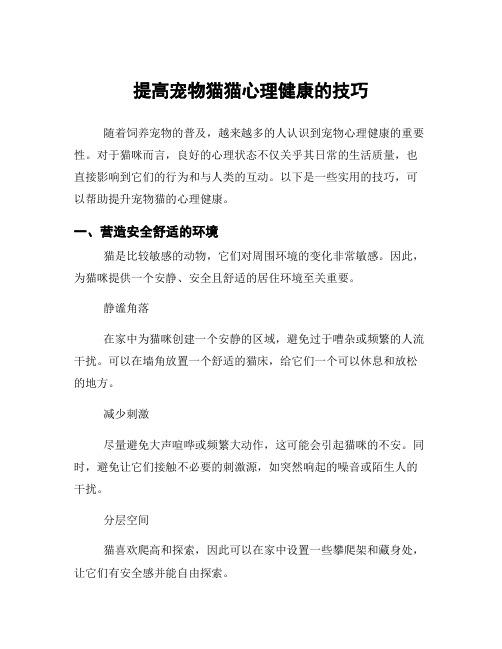 提高宠物猫猫心理健康的技巧

随着饲养宠物的普及，越来越多的人认识到宠物心理健康的重要性。对于猫咪而言，良好的心理状态不仅关乎其日常的生活质量，也直接影响到它们的行为和与人类的互动。以下是一些实用的技巧，可以帮助提升宠物猫的心理健康。

一、营造安全舒适的环境

猫是比较敏感的动物，它们对周围环境的变化非常敏感。因此，为猫咪提供一个安静、安全且舒适的居住环境至关重要。

静谧角落

在家中为猫咪创建一个安静的区域，避免过于嘈杂或频繁的人流干扰。可以在墙角放置一个舒适的猫床，给它们一个可以休息和放松的地方。

减少刺激

尽量避免大声喧哗或频繁大动作，这可能会引起猫咪的不安。同时，避免让它们接触不必要的刺激源，如突然响起的噪音或陌生人的干扰。

分层空间

猫喜欢爬高和探索，因此可以在家中设置一些攀爬架和藏身处，让它们有安全感并能自由探索。